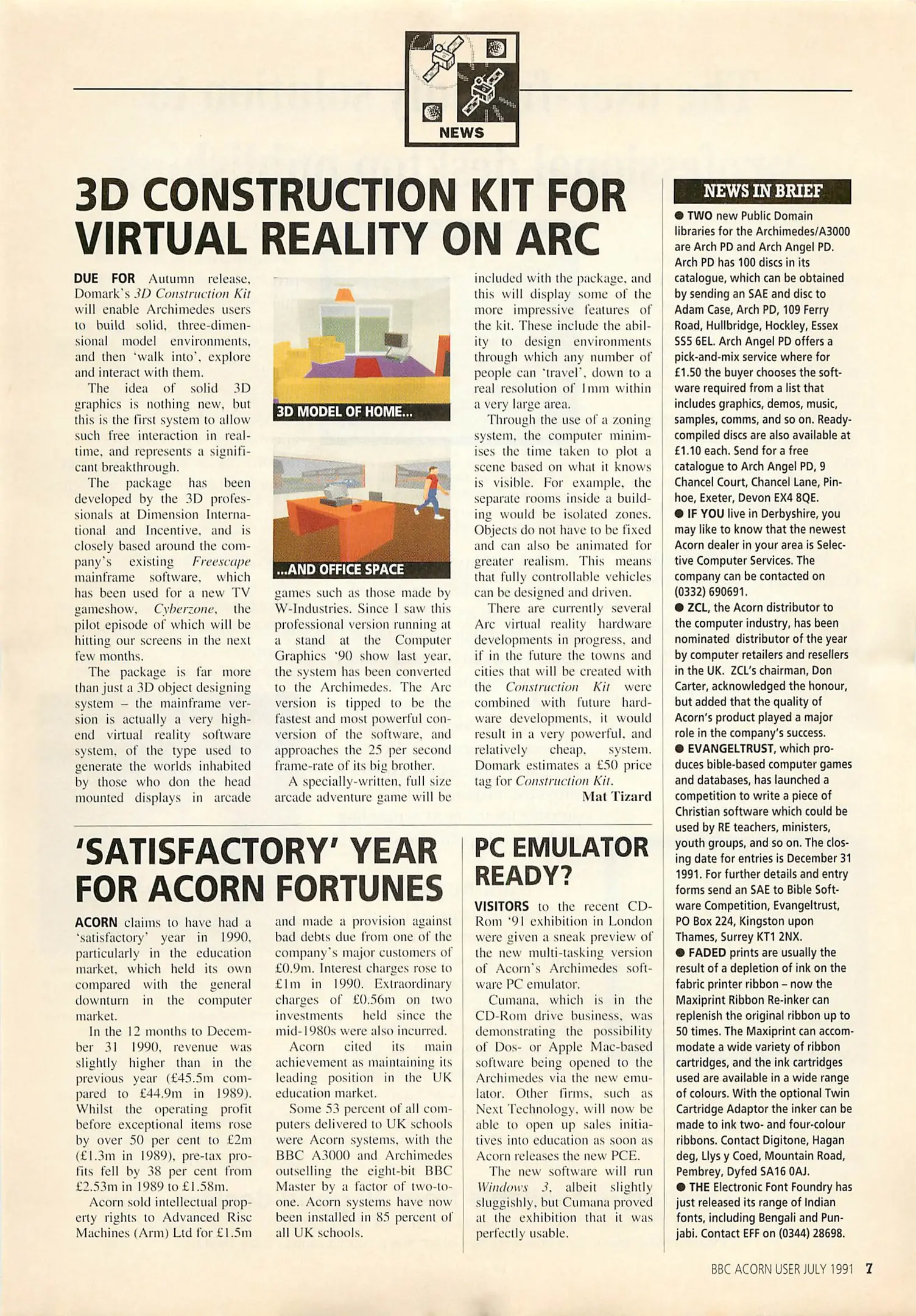 NEWS

3D CONSTRUCTION KIT FOR VIRTUAL REALITY ON ARC

DUE FOR Autumn release, Domark's 3D Construction Kit will enable Archimedes users to build solid, three-dimensional model environments, and then 'walk into', explore and interact with them.

The idea of solid 3D graphics is nothing new, but this is the first system to allow such free interaction in real-time, and represents a significant breakthrough.

The package has been developed by the 3D professionals at Dimension International and Incentive, and is closely based around the company's existing Freescape mainframe software, which has been used for a new TV gameshow, Cyberzone, the pilot episode of which will be hitting our screens in the next few months.

The package is far more than just a 3D object designing system – the mainframe version is actually a very high-end virtual reality software system, of the type used to generate the worlds inhabited by those who don the head mounted displays in arcade

3D MODEL OF HOME...

...AND OFFICE SPACE

games such as those made by W-Industries. Since I saw this professional version running at a stand at the Computer Graphics '90 show last year, the system has been converted to the Archimedes. The Arc version is tipped to be the fastest and most powerful conversion of the software, and approaches the 25 per second frame-rate of its big brother.

A specially-written, full size arcade adventure game will be included with the package, and this will display some of the more impressive features of the kit. These include the ability to design environments through which any number of people can 'travel', down to a real resolution of 1mm within a very large area.

Through the use of a zoning system, the computer minimises the time taken to plot a scene based on what it knows is visible. For example, the separate rooms inside a building would be isolated zones. Objects do not have to be fixed and can also be animated for greater realism. This means that fully controllable vehicles can be designed and driven.

There are currently several Arc virtual reality hardware developments in progress, and if in the future the towns and cities that will be created with the Construction Kit were combined with future hardware developments, it would result in a very powerful, and relatively cheap, system. Domark estimates a £50 price tag for Construction Kit.

Mat Tizard

'SATISFACTORY' YEAR FOR ACORN FORTUNES

ACORN claims to have had a 'satisfactory' year in 1990, particularly in the education market, which held its own compared with the general downturn in the computer market.

In the 12 months to December 31 1990, revenue was slightly higher than in the previous year (£45.5m compared to £44.9m in 1989). Whilst the operating profit before exceptional items rose by over 50 per cent to £2m (£1.3m in 1989), pre-tax profits fell by 38 per cent from £2.53m in 1989 to £1.58m.

Acorn sold intellectual property rights to Advanced Risc Machines (Arm) Ltd for £1.5m and made a provision against bad debts due from one of the company's major customers of £0.9m. Interest charges rose to £1m in 1990. Extraordinary charges of £0.56m on two investments held since the mid-1980s were also incurred.

Acorn cited its main achievement as maintaining its leading position in the UK education market.

Some 53 percent of all computers delivered to UK schools were Acorn systems, with the BBC A3000 and Archimedes outselling the eight-bit BBC Master by a factor of two-to-one. Acorn systems have now been installed in 85 percent of all UK schools.

PC EMULATOR READY?

VISITORS to the recent CD-Rom '91 exhibition in London were given a sneak preview of the new multi-tasking version of Acorn's Archimedes software PC emulator.

Cumana, which is in the CD-Rom drive business, was demonstrating the possibility of Dos- or Apple Mac-based software being opened to the Archimedes via the new emulator. Other firms, such as Next Technology, will now be able to open up sales initiatives into education as soon as Acorn releases the new PCE.

The new software will run Windows 3, albeit slightly sluggishly, but Cumana proved at the exhibition that it was perfectly usable.

NEWS IN BRIEF

● TWO new Public Domain libraries for the Archimedes/A3000 are Arch PD and Arch Angel PD. Arch PD has 100 discs in its catalogue, which can be obtained by sending an SAE and disc to Adam Case, Arch PD, 109 Ferry Road, Hullbridge, Hockley, Essex SS5 6EL. Arch Angel PD offers a pick-and-mix service where for £1.50 the buyer chooses the software required from a list that includes graphics, demos, music, samples, comms, and so on. Ready-compiled discs are also available at £1.10 each. Send for a free catalogue to Arch Angel PD, 9 Chancel Court, Chancel Lane, Pinhoe, Exeter, Devon EX4 8QE.

● IF YOU live in Derbyshire, you may like to know that the newest Acorn dealer in your area is Selective Computer Services. The company can be contacted on (0332) 690691.

● ZCL, the Acorn distributor to the computer industry, has been nominated distributor of the year by computer retailers and resellers in the UK. ZCL's chairman, Don Carter, acknowledged the honour, but added that the quality of Acorn's product played a major role in the company's success.

● EVANGELTRUST, which produces bible-based computer games and databases, has launched a competition to write a piece of Christian software which could be used by RE teachers, ministers, youth groups, and so on. The closing date for entries is December 31 1991. For further details and entry forms send an SAE to Bible Software Competition, Evangeltrust, PO Box 224, Kingston upon Thames, Surrey KT1 2NX.

● FADED prints are usually the result of a depletion of ink on the fabric printer ribbon – now the Maxiprint Ribbon Re-inker can replenish the original ribbon up to 50 times. The Maxiprint can accommodate a wide variety of ribbon cartridges, and the ink cartridges used are available in a wide range of colours. With the optional Twin Cartridge Adaptor the inker can be made to ink two- and four-colour ribbons. Contact Digitone, Hagan deg, Llys y Coed, Mountain Road, Pembrey, Dyfed SA16 0AJ.

● THE Electronic Font Foundry has just released its range of Indian fonts, including Bengali and Punjabi. Contact EFF on (0344) 28698.

BBC ACORN USER JULY 1991 7